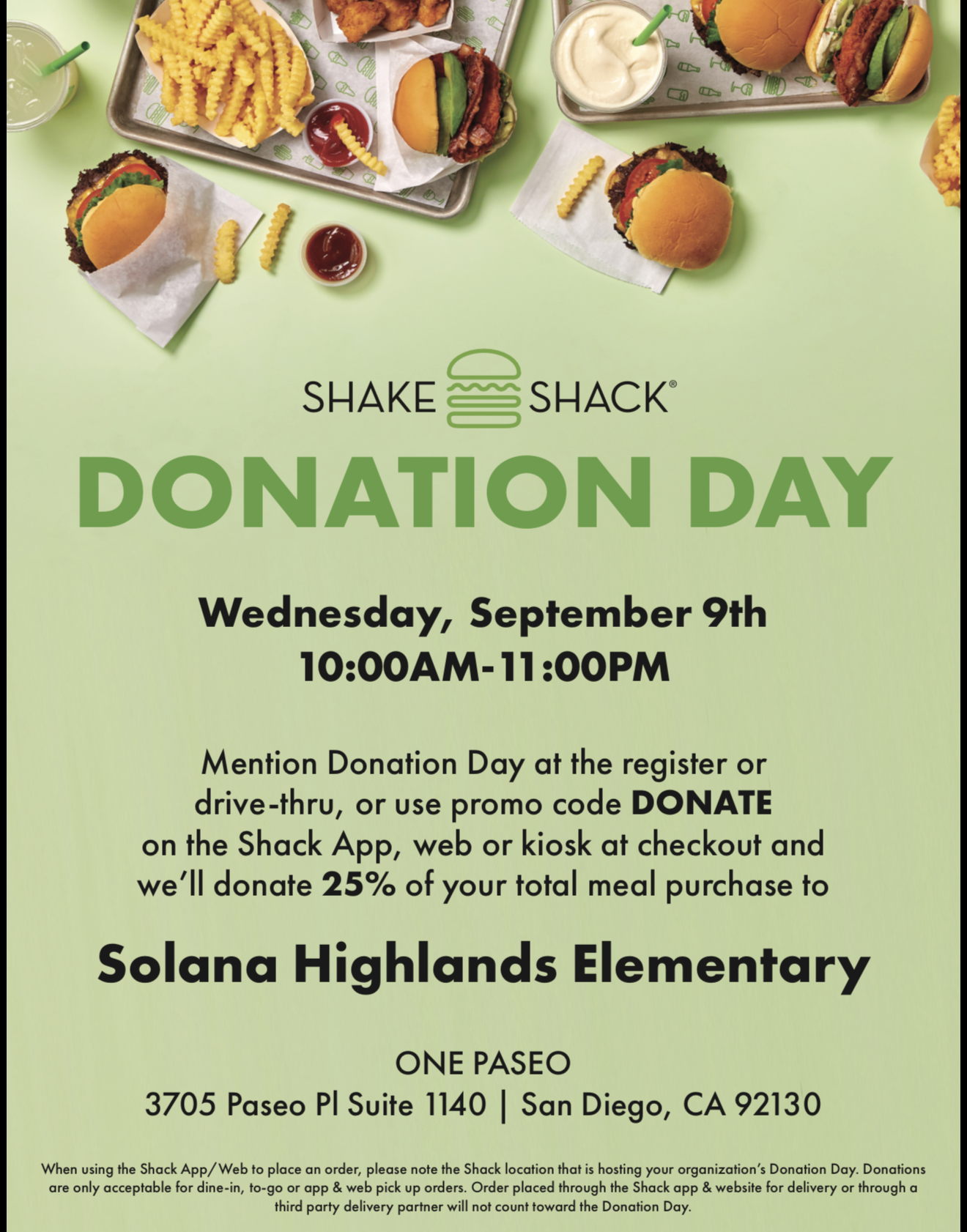 SHAKE SHACK®

DONATION DAY

Wednesday, September 9th
10:00AM-11:00PM

Mention Donation Day at the register or drive-thru, or use promo code DONATE on the Shack App, web or kiosk at checkout and we'll donate 25% of your total meal purchase to

Solana Highlands Elementary

ONE PASEO
3705 Paseo Pl Suite 1140 | San Diego, CA 92130

When using the Shack App/Web to place an order, please note the Shack location that is hosting your organization's Donation Day. Donations are only acceptable for dine-in, to-go or app & web pick up orders. Order placed through the Shack app & website for delivery or through a third party delivery partner will not count toward the Donation Day.